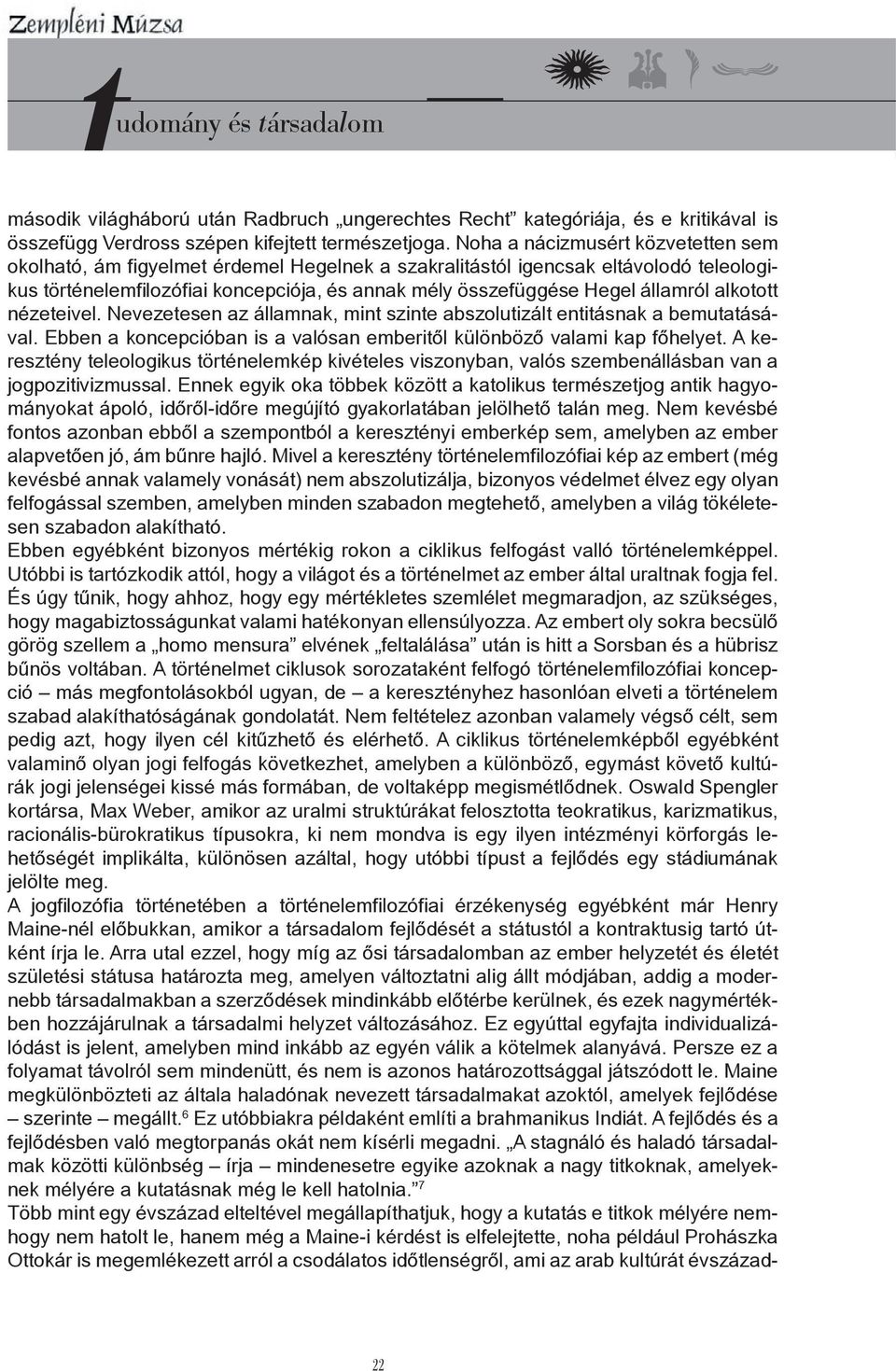 Zempléni Múzsa

tudomány és társadalom

második világháború után Radbruch „ungerechtes Recht” kategóriája, és e kritikával is összefügg Verdross szépen kifejtett természetjoga. Noha a nácizmusért közvetetten sem okolható, ám figyelmet érdemel Hegelnek a szakralitástól igencsak eltávolodó teleologikus történelemfilozófiai koncepciója, és annak mély összefüggése Hegel államról alkotott nézeteivel. Nevezetesen az államnak, mint szinte abszolutizált entitásnak a bemutatásával. Ebben a koncepcióban is a valósan emberitől különböző valami kap főhelyet. A keresztény teleologikus történelemkép kivételes viszonyban, valós szembenállásban van a jogpozitivizmussal. Ennek egyik oka többek között a katolikus természetjog antik hagyományokat ápoló, időről-időre megújító gyakorlatában jelölhető talán meg. Nem kevésbé fontos azonban ebből a szempontból a keresztényi emberkép sem, amelyben az ember alapvetően jó, ám bűnre hajló. Mivel a keresztény történelemfilozófiai kép az embert (még kevésbé annak valamely vonását) nem abszolutizálja, bizonyos védelmet élvez egy olyan felfogással szemben, amelyben minden szabadon megtehető, amelyben a világ tökéletesen szabadon alakítható.
Ebben egyébként bizonyos mértékig rokon a ciklikus felfogást valló történelemképpel. Utóbbi is tartózkodik attól, hogy a világot és a történelmet az ember által uraltnak fogja fel. És úgy tűnik, hogy ahhoz, hogy egy mértékletes szemlélet megmaradjon, az szükséges, hogy magabiztosságunkat valami hatékonyan ellensúlyozza. Az embert oly sokra becsülő görög szellem a „homo mensura” elvének „feltalálása” után is hitt a Sorsban és a hübrisz bűnös voltában. A történelmet ciklusok sorozataként felfogó történelemfilozófiai koncepció – más megfontolásokból ugyan, de – a keresztényhez hasonlóan elveti a történelem szabad alakíthatóságának gondolatát. Nem feltételez azonban valamely végső célt, sem pedig azt, hogy ilyen cél kitűzhető és elérhető. A ciklikus történelemképből egyébként valaminő olyan jogi felfogás következhet, amelyben a különböző, egymást követő kultúrák jogi jelenségei kissé más formában, de voltaképp megismétlődnek. Oswald Spengler kortársa, Max Weber, amikor az uralmi struktúrákat felosztotta teokratikus, karizmatikus, racionális-bürokratikus típusokra, ki nem mondva is egy ilyen intézményi körforgás lehetőségét implikálta, különösen azáltal, hogy utóbbi típust a fejlődés egy stádiumának jelölte meg.
A jogfilozófia történetében a történelemfilozófiai érzékenység egyébként már Henry Maine-nél előbukkan, amikor a társadalom fejlődését a státustól a kontraktusig tartó útként írja le. Arra utal ezzel, hogy míg az ősi társadalomban az ember helyzetét és életét születési státusa határozta meg, amelyen változtatni alig állt módjában, addig a modernebb társadalmakban a szerződések mindinkább előtérbe kerülnek, és ezek nagymértékben hozzájárulnak a társadalmi helyzet változásához. Ez egyúttal egyfajta individualizálódást is jelent, amelyben mind inkább az egyén válik a kötelmek alanyává. Persze ez a folyamat távolról sem mindenütt, és nem is azonos határozottsággal játszódott le. Maine megkülönbözteti az általa haladónak nevezett társadalmakat azoktól, amelyek fejlődése – szerinte – megállt.$^6$ Ez utóbbiakra példaként említi a brahmanikus Indiát. A fejlődés és a fejlődésben való megtorpanás okát nem kísérli megadni. „A stagnáló és haladó társadalmak közötti különbség – írja – mindenesetre egyike azoknak a nagy titkoknak, amelyeknek mélyére a kutatásnak még le kell hatolnia.”$^7$
Több mint egy évszázad elteltével megállapíthatjuk, hogy a kutatás e titkok mélyére nemhogy nem hatolt le, hanem még a Maine-i kérdést is elfelejtette, noha például Prohászka Ottokár is megemlékezett arról a csodálatos időtlenségről, ami az arab kultúrát évszázad-

22